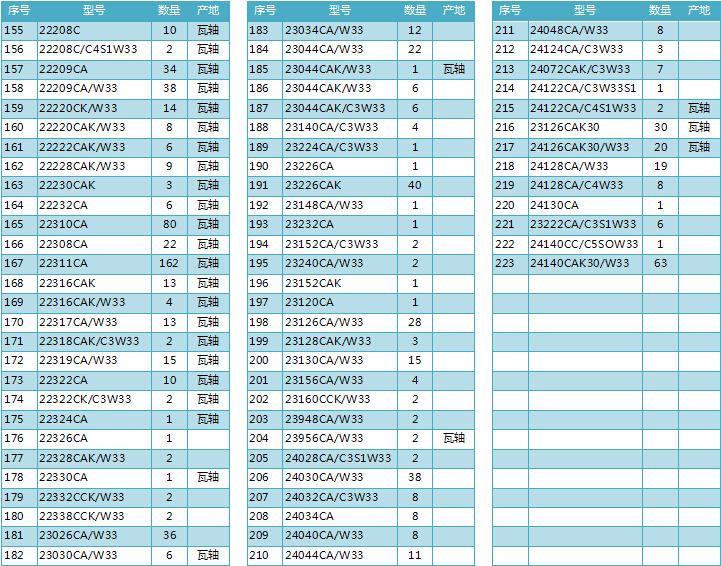 | 序号 | 型号 | 数量 | 产地 |
|---|---|---|---|
| 155 | 22208C | 10 | 瓦轴 |
| 156 | 22208C/C4S1W33 | 2 | 瓦轴 |
| 157 | 22209CA | 34 | 瓦轴 |
| 158 | 22209CA/W33 | 38 | 瓦轴 |
| 159 | 22220CK/W33 | 14 | 瓦轴 |
| 160 | 22220CAK/W33 | 8 | 瓦轴 |
| 161 | 22222CAK/W33 | 6 | 瓦轴 |
| 162 | 22228CAK/W33 | 9 | 瓦轴 |
| 163 | 22230CAK | 3 | 瓦轴 |
| 164 | 22232CA | 6 | 瓦轴 |
| 165 | 22310CA | 80 | 瓦轴 |
| 166 | 22308CA | 22 | 瓦轴 |
| 167 | 22311CA | 162 | 瓦轴 |
| 168 | 22316CAK | 13 | 瓦轴 |
| 169 | 22316CAK/W33 | 4 | 瓦轴 |
| 170 | 22317CA/W33 | 13 | 瓦轴 |
| 171 | 22318CAK/C3W33 | 2 | 瓦轴 |
| 172 | 22319CA/W33 | 15 | 瓦轴 |
| 173 | 22322CA | 10 | 瓦轴 |
| 174 | 22322CK/C3W33 | 2 | 瓦轴 |
| 175 | 22324CA | 1 | 瓦轴 |
| 176 | 22326CA | 1 | |
| 177 | 22328CAK/W33 | 2 | |
| 178 | 22330CA | 1 | 瓦轴 |
| 179 | 22332CCK/W33 | 2 | |
| 180 | 22338CCK/W33 | 2 | |
| 181 | 23026CA/W33 | 36 | |
| 182 | 23030CA/W33 | 6 | 瓦轴 |

| 序号 | 型号 | 数量 | 产地 |
|---|---|---|---|
| 183 | 23034CA/W33 | 12 | |
| 184 | 23044CA/W33 | 22 | |
| 185 | 23044CAK/W33 | 1 | 瓦轴 |
| 186 | 23044CAK/W33 | 6 | |
| 187 | 23044CAK/C3W33 | 6 | |
| 188 | 23140CA/C3W33 | 4 | |
| 189 | 23224CA/C3W33 | 1 | |
| 190 | 23226CA | 1 | |
| 191 | 23226CAK | 40 | |
| 192 | 23148CA/W33 | 1 | |
| 193 | 23232CA | 1 | |
| 194 | 23152CA/C3W33 | 2 | |
| 195 | 23240CA/W33 | 2 | |
| 196 | 23152CAK | 1 | |
| 197 | 23120CA | 1 | |
| 198 | 23126CA/W33 | 28 | |
| 199 | 23128CAK/W33 | 3 | |
| 200 | 23130CA/W33 | 15 | |
| 201 | 23156CA/W33 | 4 | |
| 202 | 23160CCK/W33 | 2 | |
| 203 | 23948CA/W33 | 2 | |
| 204 | 23956CA/W33 | 2 | 瓦轴 |
| 205 | 24028CA/C3S1W33 | 2 | |
| 206 | 24030CA/W33 | 38 | |
| 207 | 24032CA/C3W33 | 8 | |
| 208 | 24034CA | 8 | |
| 209 | 24040CA/W33 | 8 | |
| 210 | 24044CA/W33 | 11 | |

| 序号 | 型号 | 数量 | 产地 |
|---|---|---|---|
| 211 | 24048CA/W33 | 8 | |
| 212 | 24124CA/C3W33 | 3 | |
| 213 | 24072CAK/C3W33 | 7 | |
| 214 | 24122CA/C3W33S1 | 1 | |
| 215 | 24122CA/C4S1W33 | 2 | 瓦轴 |
| 216 | 23126CAK30 | 30 | 瓦轴 |
| 217 | 24126CAK30/W33 | 20 | 瓦轴 |
| 218 | 24128CA/W33 | 19 | |
| 219 | 24128CA/C4W33 | 8 | |
| 220 | 24130CA | 1 | |
| 221 | 23222CA/C3S1W33 | 6 | |
| 222 | 24140CC/C5SOW33 | 1 | |
| 223 | 24140CAK30/W33 | 63 | |